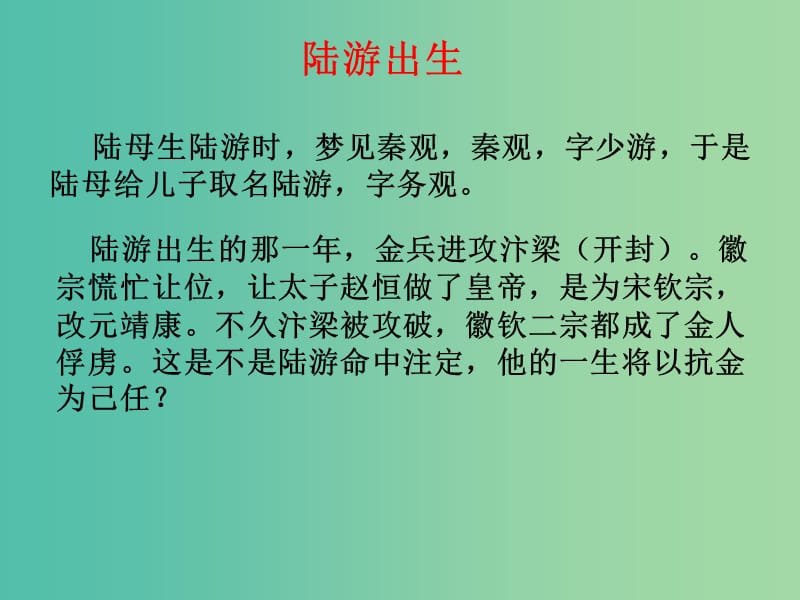 陆游出生

陆母生陆游时，梦见秦观，秦观，字少游，于是陆母给儿子取名陆游，字务观。

陆游出生的那一年，金兵进攻汴梁（开封）。徽宗慌忙让位，让太子赵恒做了皇帝，是为宋钦宗，改元靖康。不久汴梁被攻破，徽钦二宗都成了金人俘虏。这是不是陆游命中注定，他的一生将以抗金为己任？